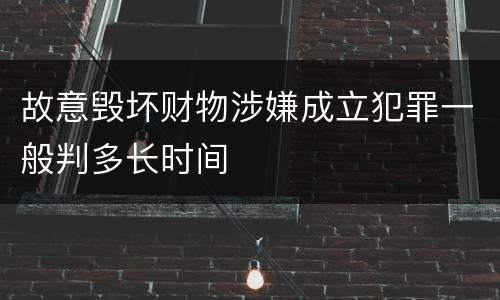 故意毁坏财物涉嫌成立犯罪一般判多长时间